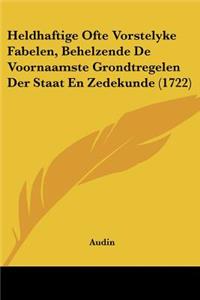 Heldhaftige Ofte Vorstelyke Fabelen, Behelzende De Voornaamste Grondtregelen Der Staat En Zedekunde (1722)

Audin